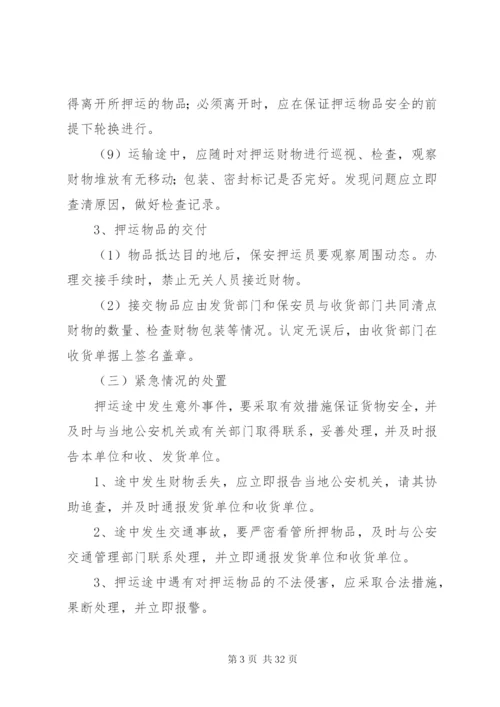 得离开所押运的物品；必须离开时，应在保证押运物品安全的前提下轮换进行。

（9）运输途中，应随时对押运财物进行巡视、检查，观察财物堆放有无移动；包装、密封标记是否完好。发现问题应立即查清原因，做好检查记录。

3、押运物品的交付

（1）物品抵达目的地后，保安押运员要观察周围动态。办理交接手续时，禁止无关人员接近财物。

（2）接交物品应由发货部门和保安员与收货部门共同清点财物的数量、检查财物包装等情况。认定无误后，由收货部门在收货单据上签名盖章。

（三）紧急情况的处置

押运途中发生意外事件，要采取有效措施保证货物安全，并及时与当地公安机关或有关部门取得联系，妥善处理，并及时报告本单位和收、发货单位。

1、途中发生财物丢失，应立即报告当地公安机关，请其协助追查，并及时通报发货单位和收货单位。

2、途中发生交通事故，要严密看管所押物品，及时与公安交通管理部门联系处理，并立即通报发货单位和收货单位。

3、押运途中遇有对押运物品的不法侵害，应采取合法措施，果断处理，并立即报警。

第 3 页 共 32 页